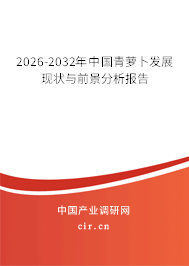 2026-2032年中国青萝卜发展现状与前景分析报告

中国产业调研网

cir.cn